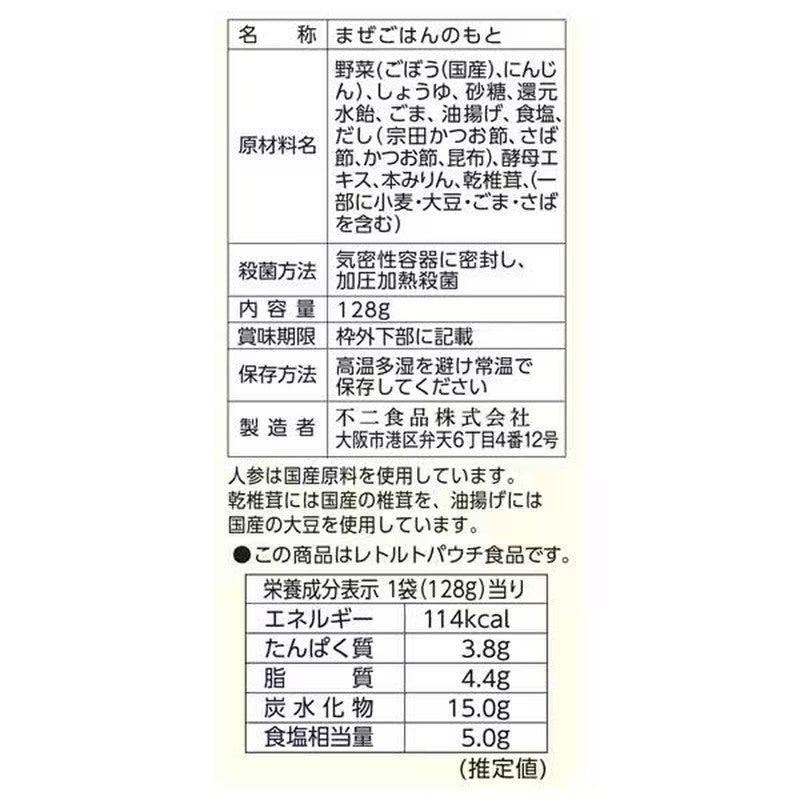 | 名称 | まぜごはんのもと |
|---|---|
| 原材料名 | 野菜(ごぼう(国産)、にんじん)、しょうゆ、砂糖、還元水飴、ごま、油揚げ、食塩、だし(宗田かつお節、さば節、かつお節、昆布)、酵母エキス、本みりん、乾椎茸、(一部に小麦・大豆・ごま・さばを含む) |
| 殺菌方法 | 気密性容器に密封し、加圧加熱殺菌 |
| 内容量 | 128g |
| 賞味期限 | 枠外下部に記載 |
| 保存方法 | 高温多湿を避け常温で保存してください |
| 製造者 | 不二食品株式会社 大阪市港区弁天6丁目4番12号 |

人参は国産原料を使用しています。
乾椎茸には国産の椎茸を、油揚げには国産の大豆を使用しています。

●この商品はレトルトパウチ食品です。

| 栄養成分表示 1袋(128g)当り | |
|---|---|
| エネルギー | 114kcal |
| たんぱく質 | 3.8g |
| 脂質 | 4.4g |
| 炭水化物 | 15.0g |
| 食塩相当量 | 5.0g |

(推定値)